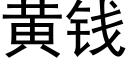 黄钱